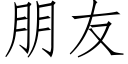 朋友